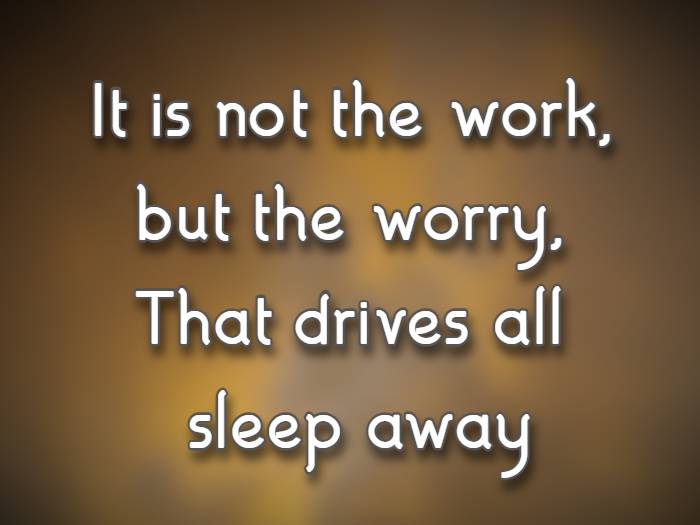 It is not the work,
but the worry,
That drives all
sleep away